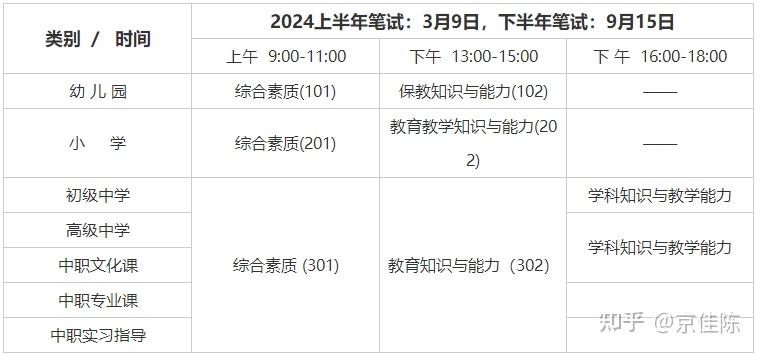 | 类别 / 时间 | 2024上半年笔试：3月9日，下半年笔试：9月15日 | | |
|---|---|---|---|
| | 上午 9:00-11:00 | 下午 13:00-15:00 | 下 午 16:00-18:00 |
| 幼 儿 园 | 综合素质(101) | 保教知识与能力(102) | —— |
| 小 学 | 综合素质(201) | 教育教学知识与能力(202) | —— |
| 初级中学 | 综合素质 (301) | 教育知识与能力（302) | 学科知识与教学能力 |
| 高级中学 | | | 学科知识与教学能力 |
| 中职文化课 | | | |
| 中职专业课 | | | |
| 中职实习指导 | | | |

知乎 @京佳陈